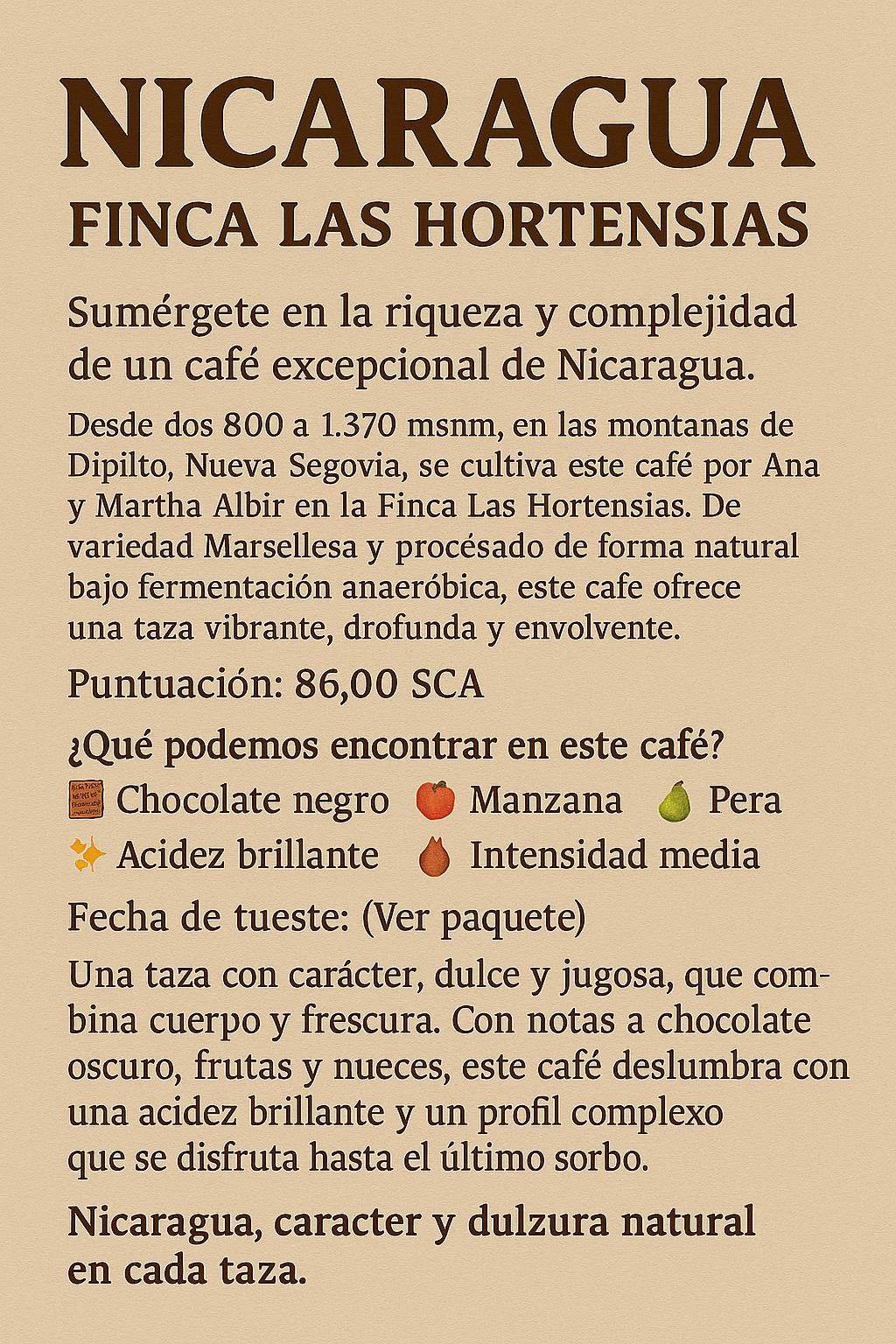 NICARAGUA
FINCA LAS HORTENSIAS

Sumérgete en la riqueza y complejidad de un café excepcional de Nicaragua.

Desde dos 800 a 1.370 msnm, en las montanas de Dipilto, Nueva Segovia, se cultiva este café por Ana y Martha Albir en la Finca Las Hortensias. De variedad Marsellesa y procésado de forma natural bajo fermentación anaeróbica, este cafe ofrece una taza vibrante, drofunda y envolvente.

Puntuación: 86,00 SCA

¿Qué podemos encontrar en este café?
Chocolate negro Manzana Pera
Acidez brillante Intensidad media

Fecha de tueste: (Ver paquete)

Una taza con carácter, dulce y jugosa, que combina cuerpo y frescura. Con notas a chocolate oscuro, frutas y nueces, este café deslumbra con una acidez brillante y un profil complexo que se disfruta hasta el último sorbo.

Nicaragua, caracter y dulzura natural en cada taza.